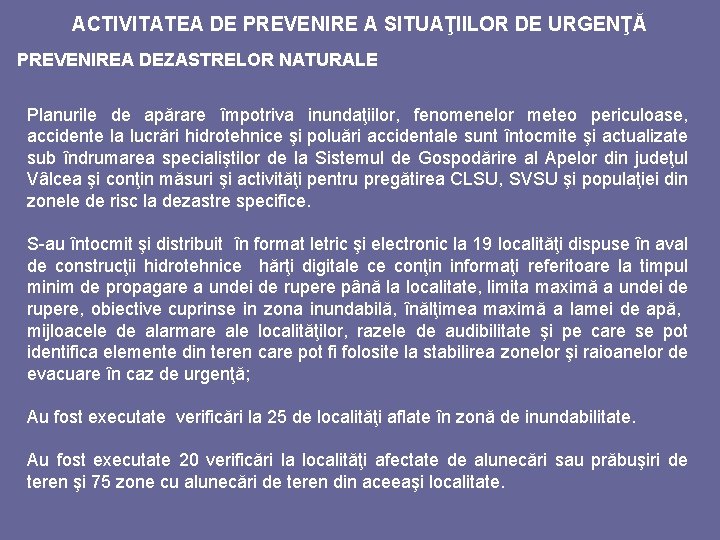 ACTIVITATEA DE PREVENIRE A SITUAŢIILOR DE URGENŢĂ

PREVENIREA DEZASTRELOR NATURALE

Planurile de apărare împotriva inundaţiilor, fenomenelor meteo periculoase, accidente la lucrări hidrotehnice şi poluări accidentale sunt întocmite şi actualizate sub îndrumarea specialiştilor de la Sistemul de Gospodărire al Apelor din judeţul Vâlcea şi conţin măsuri şi activităţi pentru pregătirea CLSU, SVSU şi populaţiei din zonele de risc la dezastre specifice.

S-au întocmit şi distribuit în format letric şi electronic la 19 localităţi dispuse în aval de construcţii hidrotehnice hărţi digitale ce conţin informaţi referitoare la timpul minim de propagare a undei de rupere până la localitate, limita maximă a undei de rupere, obiective cuprinse in zona inundabilă, înălţimea maximă a lamei de apă, mijloacele de alarmare ale localităţilor, razele de audibilitate şi pe care se pot identifica elemente din teren care pot fi folosite la stabilirea zonelor şi raioanelor de evacuare în caz de urgenţă;

Au fost executate verificări la 25 de localităţi aflate în zonă de inundabilitate.

Au fost executate 20 verificări la localităţi afectate de alunecări sau prăbuşiri de teren şi 75 zone cu alunecări de teren din aceeaşi localitate.